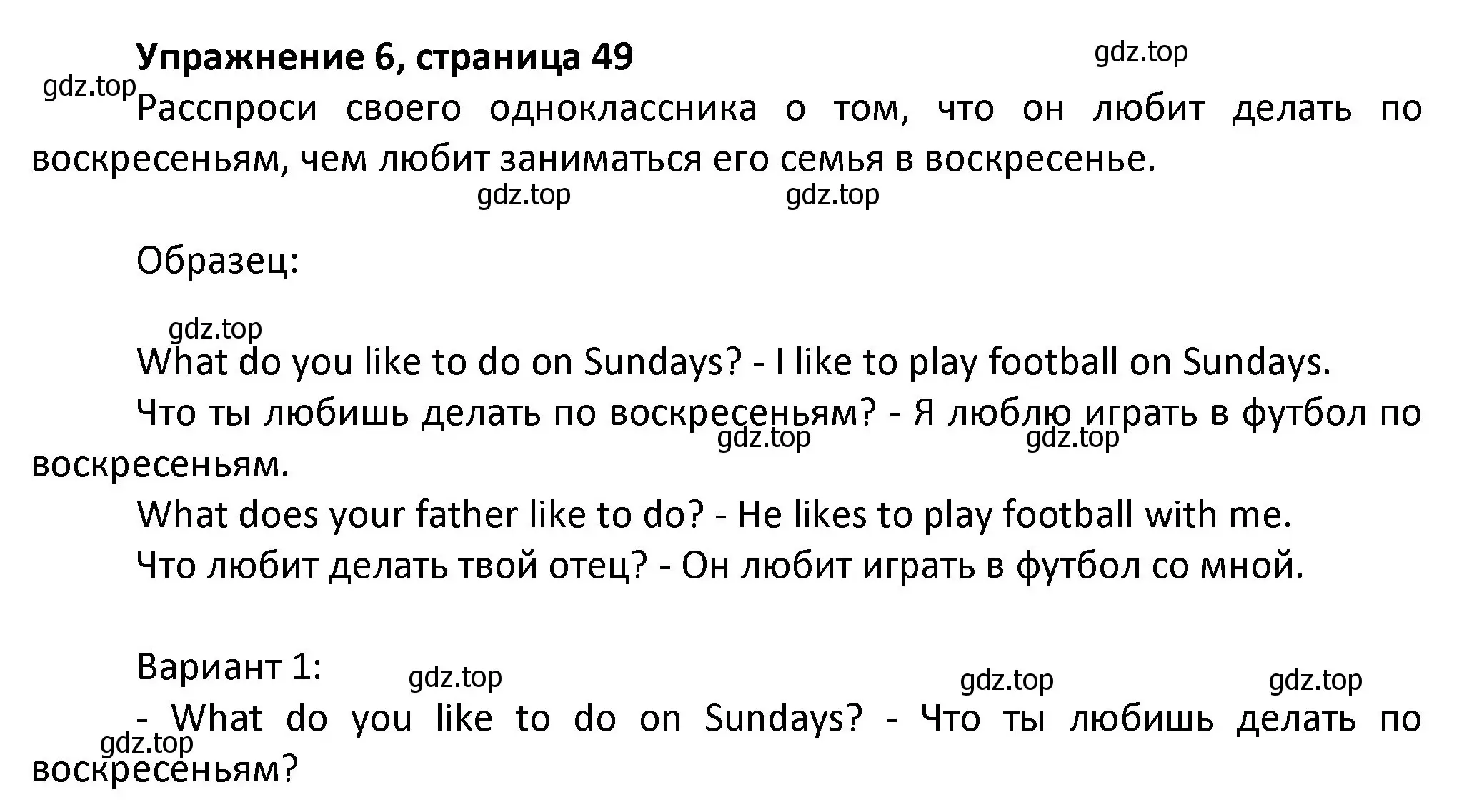 Упражнение 6, страница 49

gdz.top

gdz.top

Расспроси своего одноклассника о том, что он любит делать по воскресеньям, чем любит заниматься его семья в воскресенье.

gdz.top gdz.top

Образец:

gdz.top

What do you like to do on Sundays? - I like to play football on Sundays.

Что ты любишь делать по воскресеньям? - Я люблю играть в футбол по воскресеньям.

gdz.top gdz.top

What does your father like to do? - He likes to play football with me.

Что любит делать твой отец? - Он любит играть в футбол со мной.

Вариант 1:

gdz.top gdz.top gdz.top

- What do you like to do on Sundays? - Что ты любишь делать по воскресеньям?

gdz.top